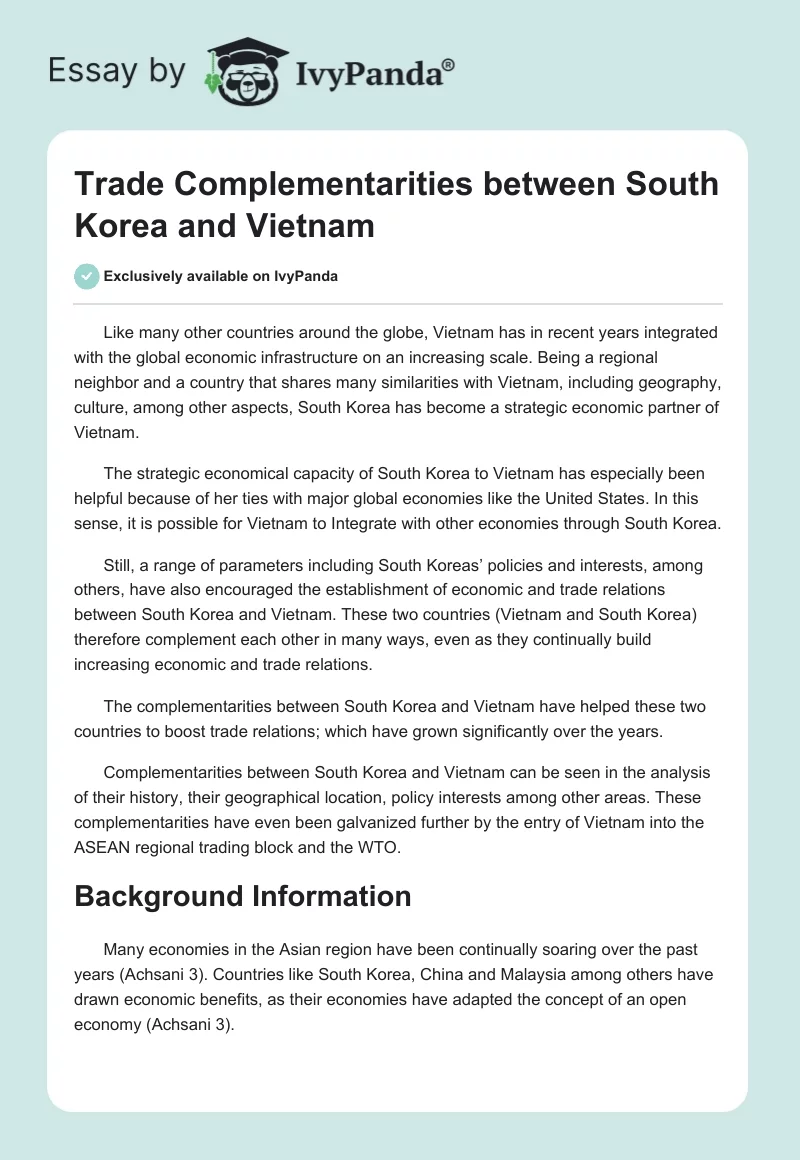 Essay by IvyPanda®

Trade Complementarities between South Korea and Vietnam

Exclusively available on IvyPanda

Like many other countries around the globe, Vietnam has in recent years integrated with the global economic infrastructure on an increasing scale. Being a regional neighbor and a country that shares many similarities with Vietnam, including geography, culture, among other aspects, South Korea has become a strategic economic partner of Vietnam.

The strategic economical capacity of South Korea to Vietnam has especially been helpful because of her ties with major global economies like the United States. In this sense, it is possible for Vietnam to Integrate with other economies through South Korea.

Still, a range of parameters including South Koreas' policies and interests, among others, have also encouraged the establishment of economic and trade relations between South Korea and Vietnam. These two countries (Vietnam and South Korea) therefore complement each other in many ways, even as they continually build increasing economic and trade relations.

The complementarities between South Korea and Vietnam have helped these two countries to boost trade relations; which have grown significantly over the years.

Complementarities between South Korea and Vietnam can be seen in the analysis of their history, their geographical location, policy interests among other areas. These complementarities have even been galvanized further by the entry of Vietnam into the ASEAN regional trading block and the WTO.

Background Information

Many economies in the Asian region have been continually soaring over the past years (Achsani 3). Countries like South Korea, China and Malaysia among others have drawn economic benefits, as their economies have adapted the concept of an open economy (Achsani 3).